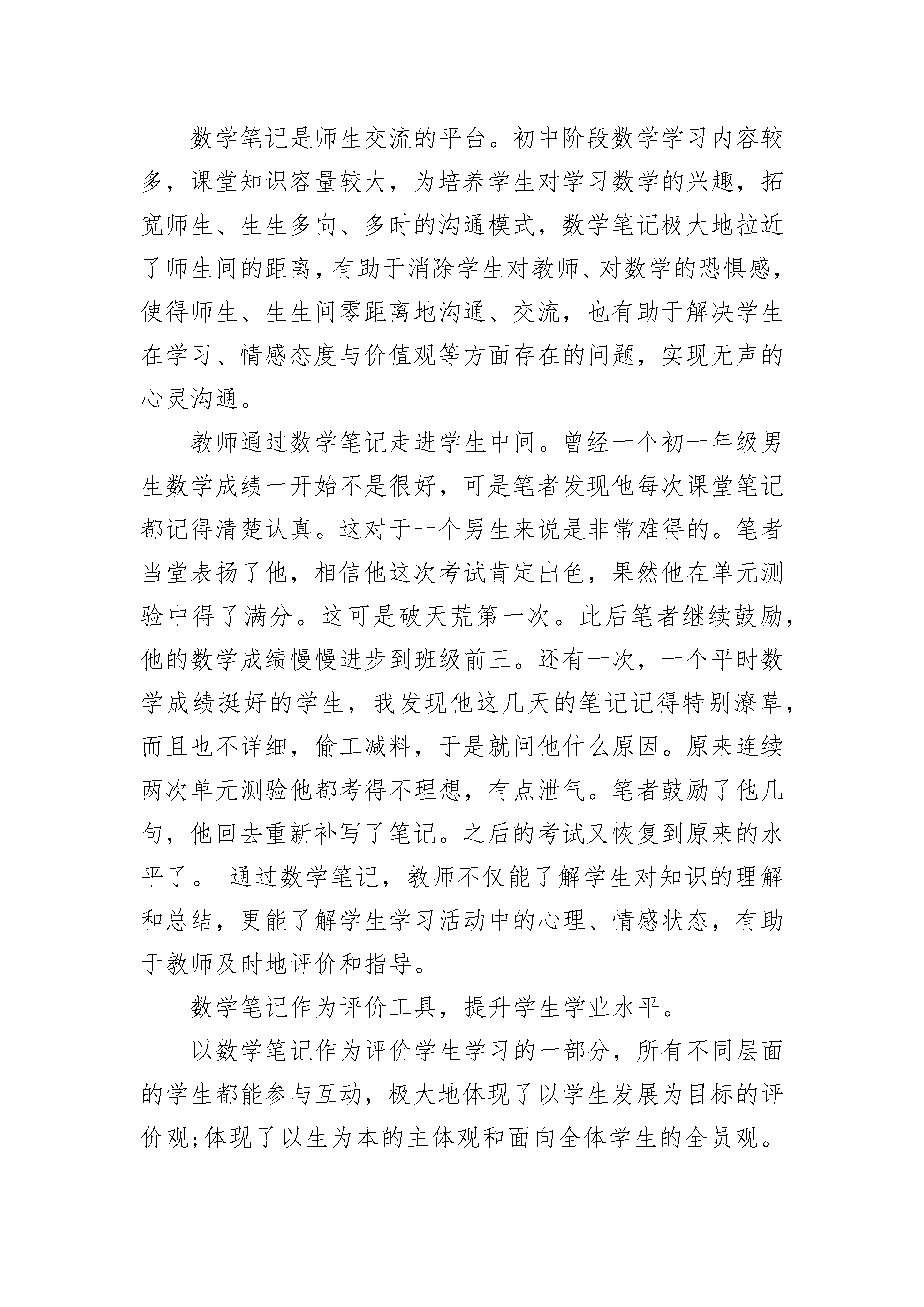 数学笔记是师生交流的平台。初中阶段数学学习内容较多，课堂知识容量较大，为培养学生对学习数学的兴趣，拓宽师生、生生多向、多时的沟通模式，数学笔记极大地拉近了师生间的距离，有助于消除学生对教师、对数学的恐惧感，使得师生、生生间零距离地沟通、交流，也有助于解决学生在学习、情感态度与价值观等方面存在的问题，实现无声的心灵沟通。

教师通过数学笔记走进学生中间。曾经一个初一年级男生数学成绩一开始不是很好，可是笔者发现他每次课堂笔记都记得清楚认真。这对于一个男生来说是非常难得的。笔者当堂表扬了他，相信他这次考试肯定出色，果然他在单元测验中得了满分。这可是破天荒第一次。此后笔者继续鼓励，他的数学成绩慢慢进步到班级前三。还有一次，一个平时数学成绩挺好的学生，我发现他这几天的笔记记得特别潦草，而且也不详细，偷工减料，于是就问他什么原因。原来连续两次单元测验他都考得不理想，有点泄气。笔者鼓励了他几句，他回去重新补写了笔记。之后的考试又恢复到原来的水平了。 通过数学笔记，教师不仅能了解学生对知识的理解和总结，更能了解学生学习活动中的心理、情感状态，有助于教师及时地评价和指导。

数学笔记作为评价工具，提升学生学业水平。

以数学笔记作为评价学生学习的一部分，所有不同层面的学生都能参与互动，极大地体现了以学生发展为目标的评价观;体现了以生为本的主体观和面向全体学生的全员观。